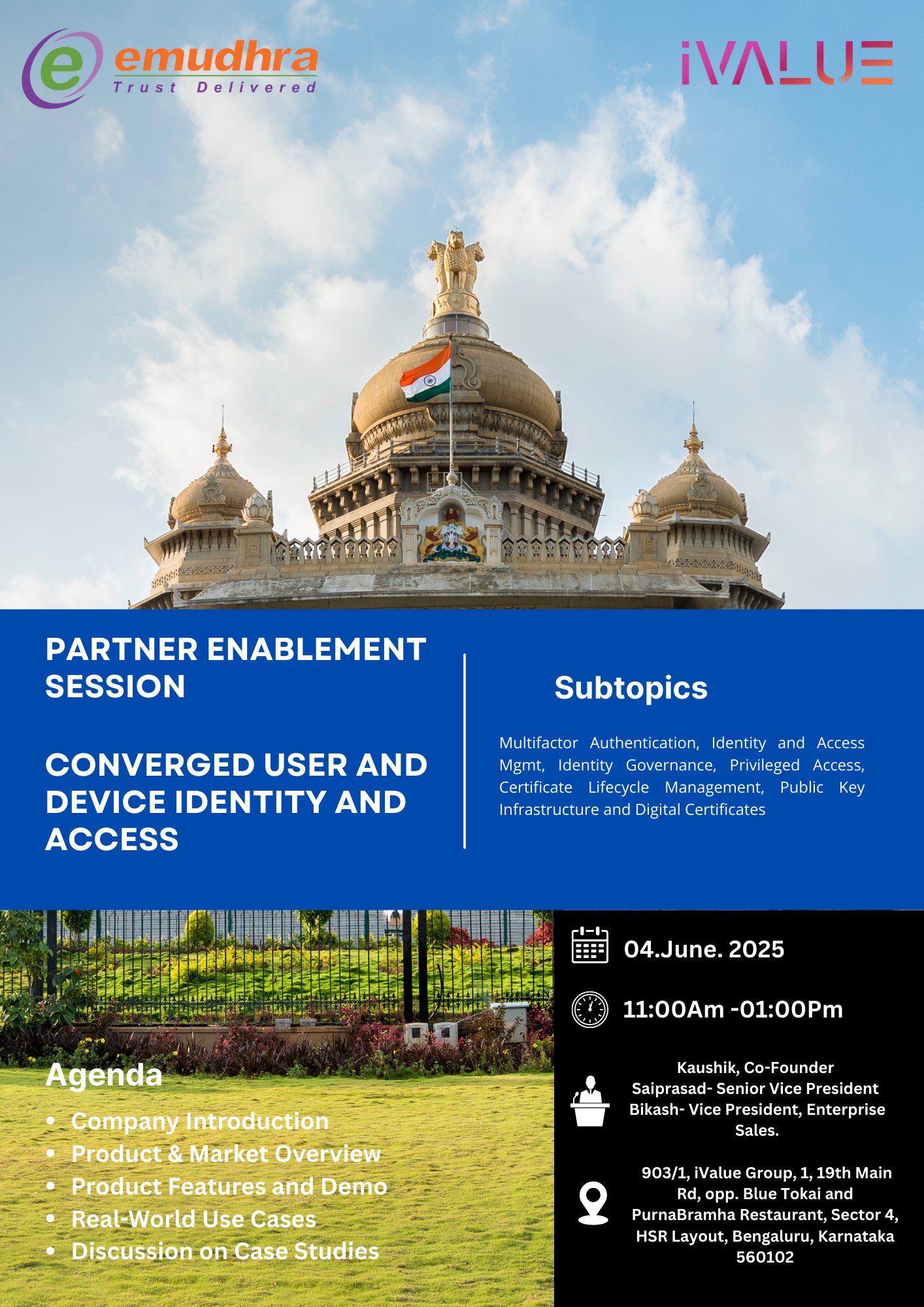 emudhra
Trust Delivered

iVALUE

PARTNER ENABLEMENT SESSION

CONVERGED USER AND DEVICE IDENTITY AND ACCESS

Subtopics

Multifactor Authentication, Identity and Access Mgmt, Identity Governance, Privileged Access, Certificate Lifecycle Management, Public Key Infrastructure and Digital Certificates

Agenda
• Company Introduction
• Product & Market Overview
• Product Features and Demo
• Real-World Use Cases
• Discussion on Case Studies

04.June. 2025

11:00Am -01:00Pm

Kaushik, Co-Founder
Saiprasad- Senior Vice President
Bikash- Vice President, Enterprise Sales.

903/1, iValue Group, 1, 19th Main Rd, opp. Blue Tokai and PurnaBramha Restaurant, Sector 4, HSR Layout, Bengaluru, Karnataka 560102